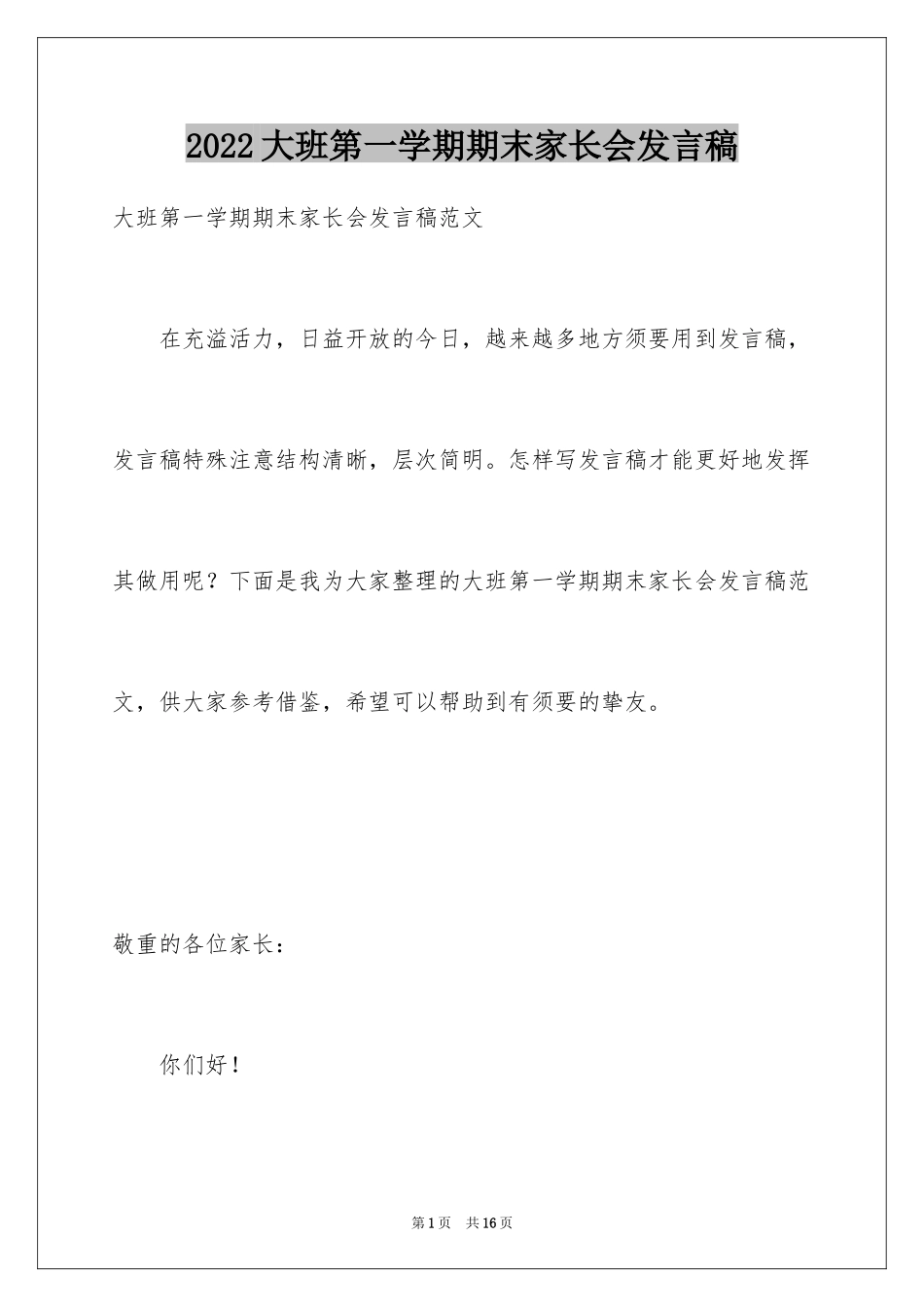 2022大班第一学期期末家长会发言稿

大班第一学期期末家长会发言稿范文

在充溢活力，日益开放的今日，越来越多地方须要用到发言稿，发言稿特殊注意结构清晰，层次简明。怎样写发言稿才能更好地发挥其做用呢？下面是我为大家整理的大班第一学期期末家长会发言稿范文，供大家参考借鉴，希望可以帮助到有须要的挚友。

敬重的各位家长：

你们好！

第1页 共16页